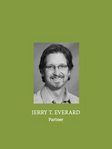 JERRY T. EVERARD
Partner